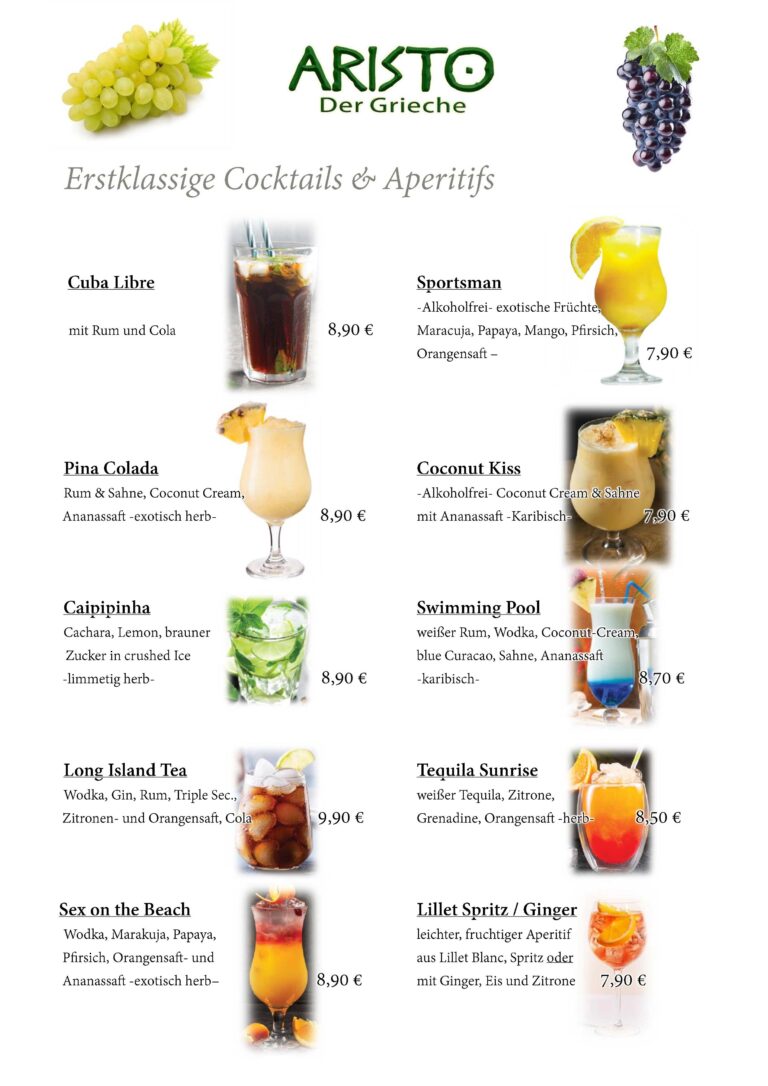 ARISTO
Der Grieche

Erstklassige Cocktails & Aperitifs

Cuba Libre

mit Rum und Cola

8,90 €

Pina Colada

Rum & Sahne, Coconut Cream, Ananassaft -exotisch herb-

8,90 €

Caipipinha

Cachara, Lemon, brauner Zucker in crushed Ice -limmetig herb-

8,90 €

Long Island Tea

Wodka, Gin, Rum, Triple Sec., Zitronen- und Orangensaft, Cola

9,90 €

Sex on the Beach

Wodka, Marakuja, Papaya, Pfirsich, Orangensaft- und Ananassaft -exotisch herb–

8,90 €

Sportsman

-Alkoholfrei- exotische Früchte, Maracuja, Papaya, Mango, Pfirsich, Orangensaft –

7,90 €

Coconut Kiss

-Alkoholfrei- Coconut Cream & Sahne mit Ananassaft -Karibisch-

7,90 €

Swimming Pool

weißer Rum, Wodka, Coconut-Cream, blue Curacao, Sahne, Ananassaft -karibisch-

8,70 €

Tequila Sunrise

weißer Tequila, Zitrone, Grenadine, Orangensaft -herb-

8,50 €

Lillet Spritz / Ginger

leichter, fruchtiger Aperitif aus Lillet Blanc, Spritz oder mit Ginger, Eis und Zitrone

7,90 €